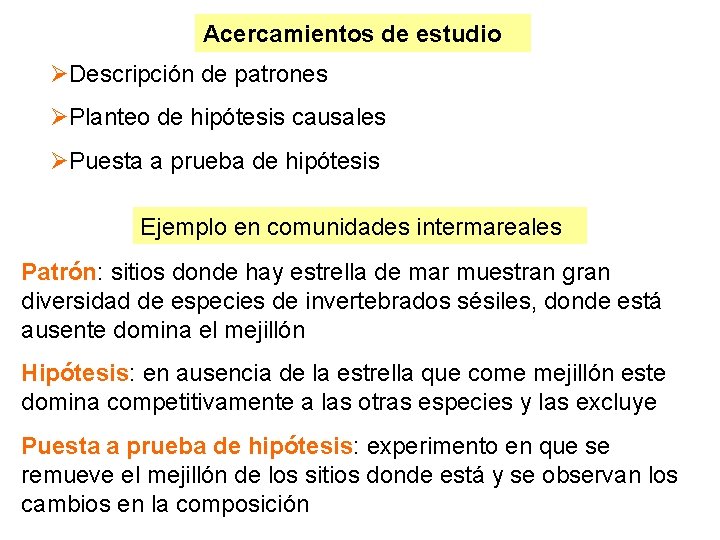 Acercamientos de estudio

➢Descripción de patrones

➢Planteo de hipótesis causales

➢Puesta a prueba de hipótesis

Ejemplo en comunidades intermareales

Patrón: sitios donde hay estrella de mar muestran gran diversidad de especies de invertebrados sésiles, donde está ausente domina el mejillón

Hipótesis: en ausencia de la estrella que come mejillón este domina competitivamente a las otras especies y las excluye

Puesta a prueba de hipótesis: experimento en que se remueve el mejillón de los sitios donde está y se observan los cambios en la composición